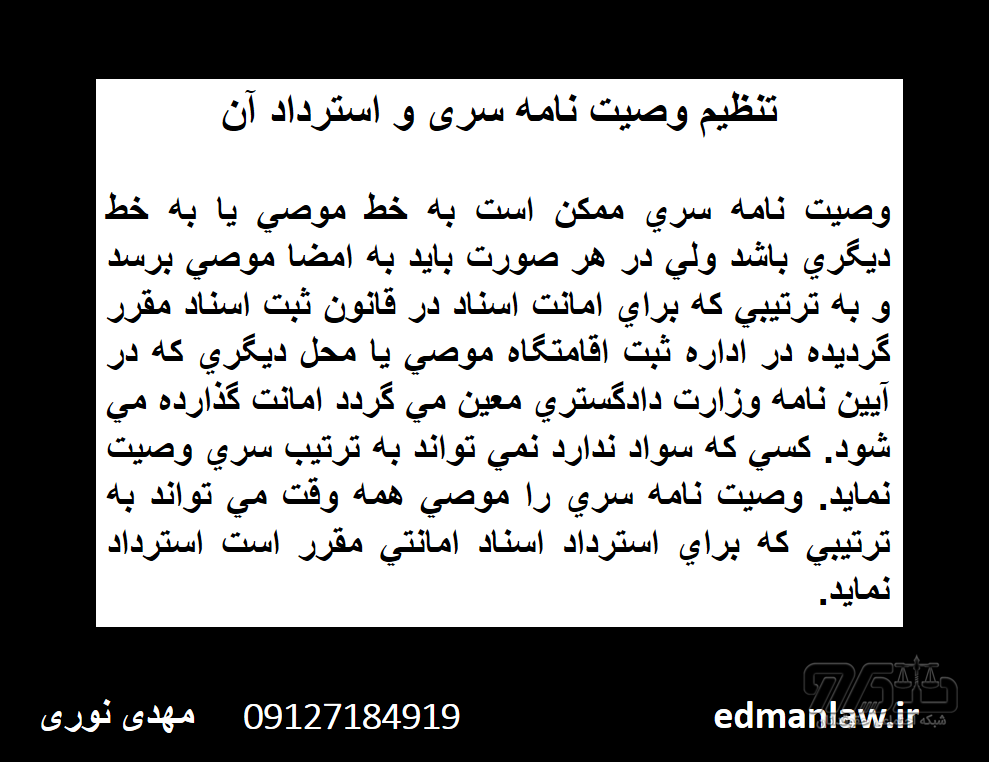 تنظیم وصیت نامه سری و استرداد آن

وصيت نامه سري ممكن است به خط موصي يا به خط ديگري باشد ولي در هر صورت بايد به امضا موصي برسد و به ترتيبي كه براي امانت اسناد در قانون ثبت اسناد مقرر گرديده در اداره ثبت اقامتگاه موصي يا محل ديگري كه در آيين نامه وزارت دادگستري معين مي گردد امانت گذارده مي شود. كسي كه سواد ندارد نمي تواند به ترتيب سري وصيت نمايد. وصيت نامه سري را موصي همه وقت مي تواند به ترتيبي كه براي استرداد اسناد امانتي مقرر است استرداد نمايد.

مهدی نوری
09127184919
edmanlaw.ir